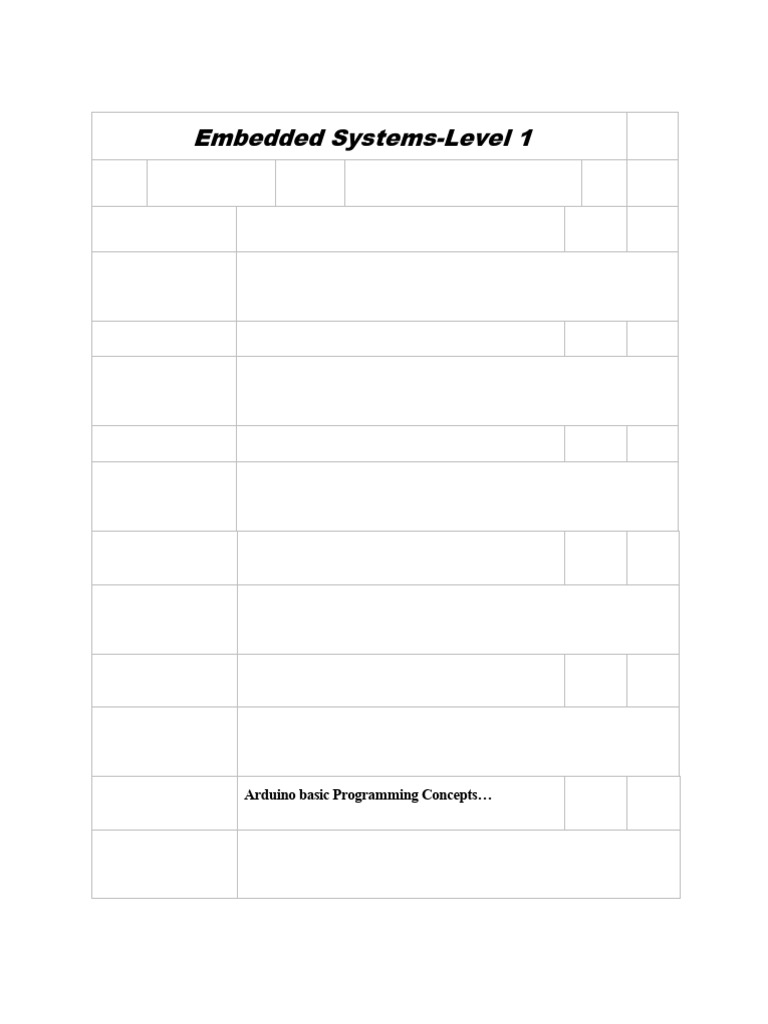 Embedded Systems-Level 1

Arduino basic Programming Concepts…